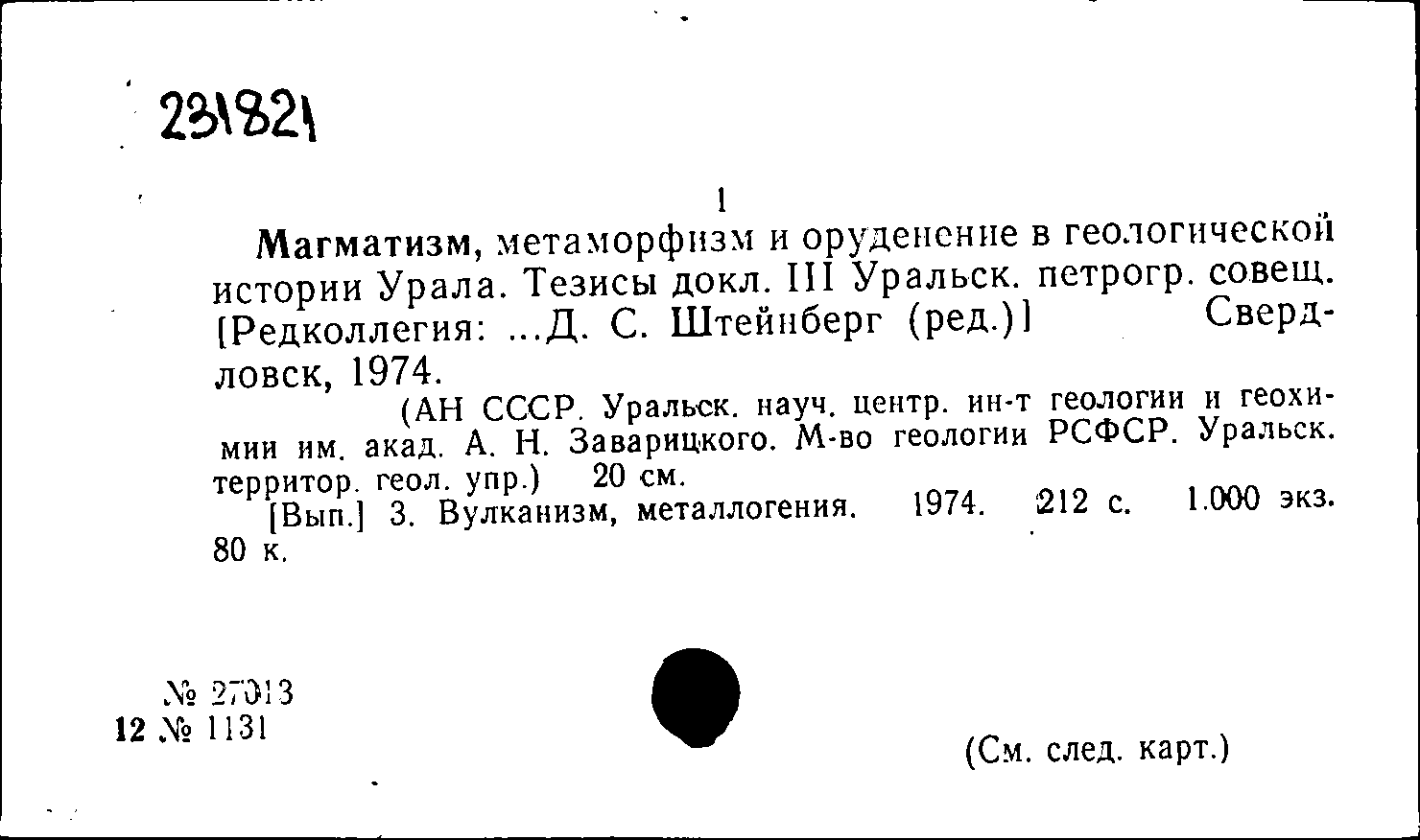 231821

1

Магматизм, метаморфизм и оруденение в геологической истории Урала. Тезисы докл. III Уральск. петрогр. совещ. [Редколлегия: ...Д. С. Штейнберг (ред.)] Свердловск, 1974.

(АН СССР. Уральск. науч. центр. ин-т геологии и геохимии им. акад. А. Н. Заварицкого. М-во геологии РСФСР. Уральск. территор. геол. упр.) 20 см.

[Вып.] 3. Вулканизм, металлогения. 1974. 212 с. 1.000 экз. 80 к.

№ 27013
12 № 1131

(См. след. карт.)